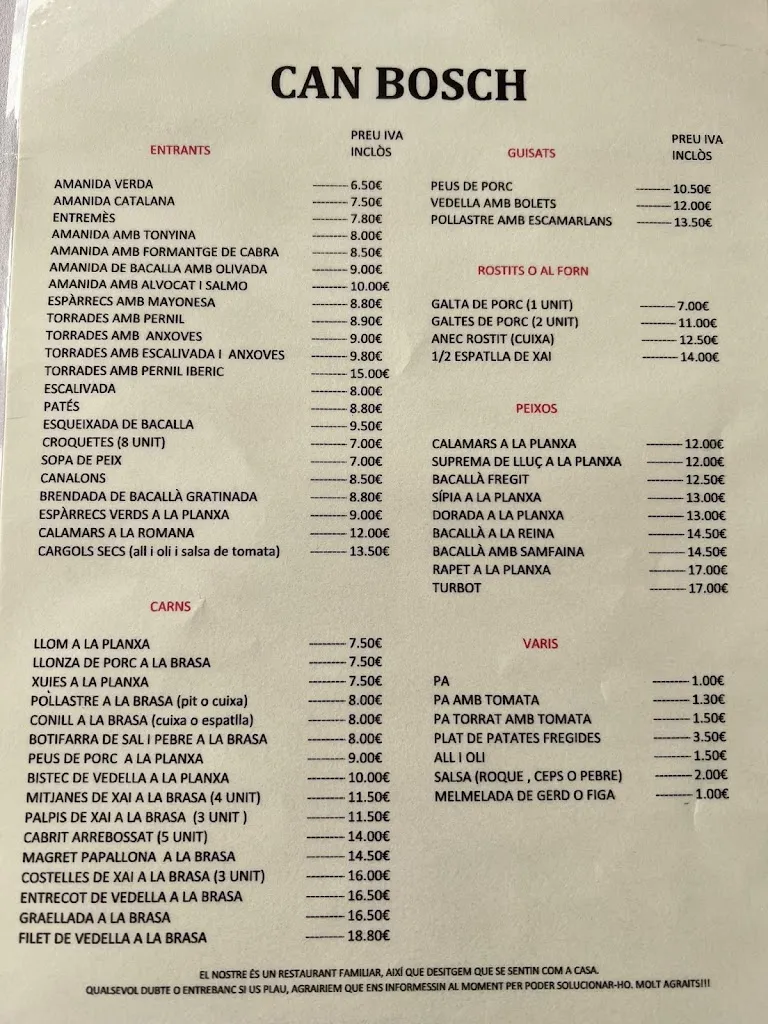 CAN BOSCH

ENTRANTS
PREU IVA INCLÒS

AMANIDA VERDA -------- 6.50€
AMANIDA CATALANA -------- 7.50€
ENTREMÈS -------- 7.80€
AMANIDA AMB TONYINA -------- 8.00€
AMANIDA AMB FORMANTGE DE CABRA -------- 8.50€
AMANIDA DE BACALLA AMB OLIVADA -------- 9.00€
AMANIDA AMB ALVOCAT I SALMO -------- 10.00€
ESPÀRRECS AMB MAYONESA -------- 8.80€
TORRADES AMB PERNIL -------- 8.90€
TORRADES AMB ANXOVES -------- 9.00€
TORRADES AMB ESCALIVADA I ANXOVES -------- 9.80€
TORRADES AMB PERNIL IBERIC -------- 15.00€
ESCALIVADA -------- 8.00€
PATÉS -------- 8.80€
ESQUEIXADA DE BACALLA -------- 9.50€
CROQUETES (8 UNIT) -------- 7.00€
SOPA DE PEIX -------- 7.00€
CANALONS -------- 8.50€
BRENDADA DE BACALLÀ GRATINADA -------- 8.80€
ESPÀRRECS VERDS A LA PLANXA -------- 9.00€
CALAMARS A LA ROMANA -------- 12.00€
CARGOLS SECS (all i oli i salsa de tomata) -------- 13.50€

CARNS

LLOM A LA PLANXA -------- 7.50€
LLONZA DE PORC A LA BRASA -------- 7.50€
XUIES A LA PLANXA -------- 7.50€
POLLASTRE A LA BRASA (pit o cuixa) -------- 8.00€
CONILL A LA BRASA (cuixa o espatlla) -------- 8.00€
BOTIFARRA DE SAL I PEBRE A LA BRASA -------- 8.00€
PEUS DE PORC A LA BRASA -------- 9.00€
BISTEC DE VEDELLA A LA PLANXA -------- 10.00€
MITJANES DE XAI A LA BRASA (4 UNIT) -------- 11.50€
PALPIS DE XAI A LA BRASA (3 UNIT ) -------- 11.50€
CABRIT ARREBOSSAT (5 UNIT) -------- 14.00€
MAGRET PAPALLONA A LA BRASA -------- 14.50€
COSTELLES DE XAI A LA BRASA (3 UNIT) -------- 16.00€
ENTRECOT DE VEDELLA A LA BRASA -------- 16.50€
GRAELLADA A LA BRASA -------- 16.50€
FILET DE VEDELLA A LA BRASA -------- 18.80€

GUISATS
PREU IVA INCLÒS

PEUS DE PORC -------- 10.50€
VEDELLA AMB BOLETS -------- 12.00€
POLLASTRE AMB ESCAMARLANS -------- 13.50€

ROSTITS O AL FORN

GALTA DE PORC (1 UNIT) -------- 7.00€
GALTES DE PORC (2 UNIT) -------- 11.00€
ANEC ROSTIT (CUIXA) -------- 12.50€
1/2 ESPATLLA DE XAI -------- 14.00€

PEIXOS

CALAMARS A LA PLANXA -------- 12.00€
SUPREMA DE LLUÇ A LA PLANXA -------- 12.00€
BACALLÀ FREGIT -------- 12.50€
SÍPIA A LA PLANXA -------- 13.00€
DORADA A LA PLANXA -------- 13.00€
BACALLÀ A LA REINA -------- 14.50€
BACALLÀ AMB SAMFAINA -------- 14.50€
RAPET A LA PLANXA -------- 17.00€
TURBOT -------- 17.00€

VARIS

PA -------- 1.00€
PA AMB TOMATA -------- 1.30€
PA TORRAT AMB TOMATA -------- 1.50€
PLAT DE PATATES FREGIDES -------- 3.50€
ALL I OLI -------- 1.50€
SALSA (ROQUE , CEPS O PEBRE) -------- 2.00€
MELMELADA DE GERD O FIGA -------- 1.00€

EL NOSTRE ÉS UN RESTAURANT FAMILIAR, AIXÍ QUE DESITGEM QUE SE SENTIN COM A CASA.
QUALSEVOL DUBTE O ENTREBANC SI US PLAU, AGRAIRIEM QUE ENS INFORMESSIN AL MOMENT PER PODER SOLUCIONAR-HO. MOLT AGRAITS!!!